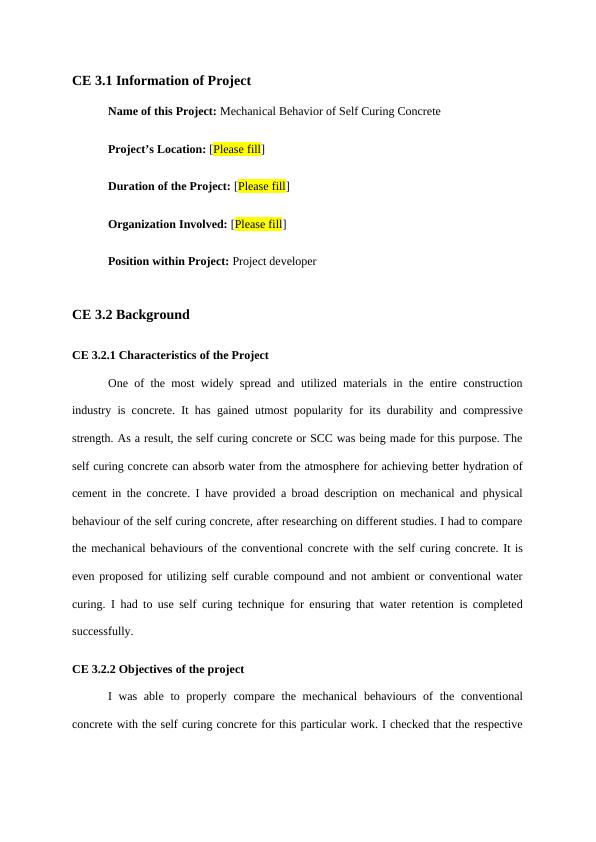 CE 3.1 Information of Project

Name of this Project: Mechanical Behavior of Self Curing Concrete

Project's Location: [Please fill]

Duration of the Project: [Please fill]

Organization Involved: [Please fill]

Position within Project: Project developer

CE 3.2 Background

CE 3.2.1 Characteristics of the Project

One of the most widely spread and utilized materials in the entire construction industry is concrete. It has gained utmost popularity for its durability and compressive strength. As a result, the self curing concrete or SCC was being made for this purpose. The self curing concrete can absorb water from the atmosphere for achieving better hydration of cement in the concrete. I have provided a broad description on mechanical and physical behaviour of the self curing concrete, after researching on different studies. I had to compare the mechanical behaviours of the conventional concrete with the self curing concrete. It is even proposed for utilizing self curable compound and not ambient or conventional water curing. I had to use self curing technique for ensuring that water retention is completed successfully.

CE 3.2.2 Objectives of the project

I was able to properly compare the mechanical behaviours of the conventional concrete with the self curing concrete for this particular work. I checked that the respective